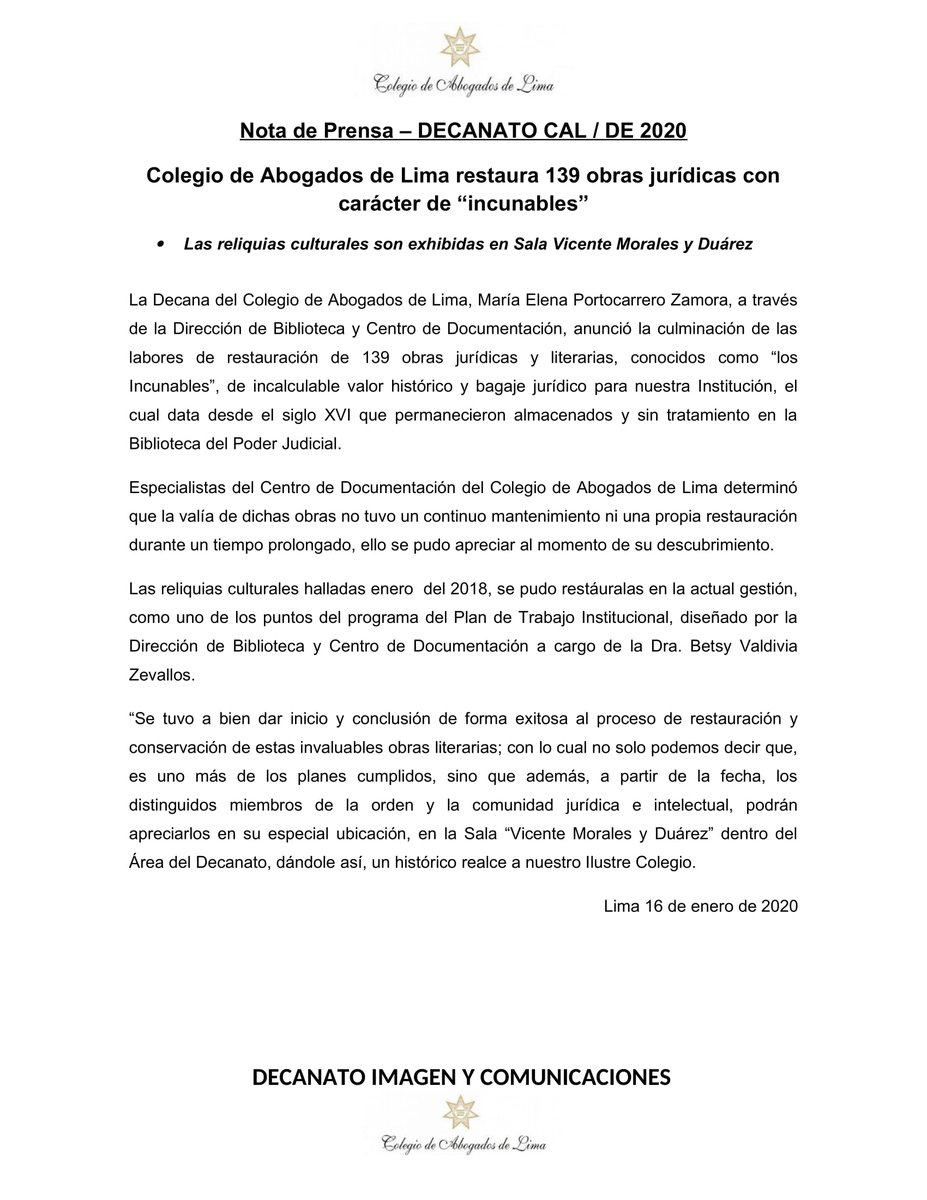 Colegio de Abogados de Lima

Nota de Prensa – DECANATO CAL / DE 2020

Colegio de Abogados de Lima restaura 139 obras jurídicas con carácter de “incunables”

• Las reliquias culturales son exhibidas en Sala Vicente Morales y Duárez

La Decana del Colegio de Abogados de Lima, María Elena Portocarrero Zamora, a través de la Dirección de Biblioteca y Centro de Documentación, anunció la culminación de las labores de restauración de 139 obras jurídicas y literarias, conocidos como “los Incunables”, de incalculable valor histórico y bagaje jurídico para nuestra Institución, el cual data desde el siglo XVI que permanecieron almacenados y sin tratamiento en la Biblioteca del Poder Judicial.

Especialistas del Centro de Documentación del Colegio de Abogados de Lima determinó que la valía de dichas obras no tuvo un continuo mantenimiento ni una propia restauración durante un tiempo prolongado, ello se pudo apreciar al momento de su descubrimiento.

Las reliquias culturales halladas enero del 2018, se pudo restáuralas en la actual gestión, como uno de los puntos del programa del Plan de Trabajo Institucional, diseñado por la Dirección de Biblioteca y Centro de Documentación a cargo de la Dra. Betsy Valdivia Zevallos.

“Se tuvo a bien dar inicio y conclusión de forma exitosa al proceso de restauración y conservación de estas invaluables obras literarias; con lo cual no solo podemos decir que, es uno más de los planes cumplidos, sino que además, a partir de la fecha, los distinguidos miembros de la orden y la comunidad jurídica e intelectual, podrán apreciarlos en su especial ubicación, en la Sala “Vicente Morales y Duárez” dentro del Área del Decanato, dándole así, un histórico realce a nuestro Ilustre Colegio.

Lima 16 de enero de 2020

DECANATO IMAGEN Y COMUNICACIONES

Colegio de Abogados de Lima